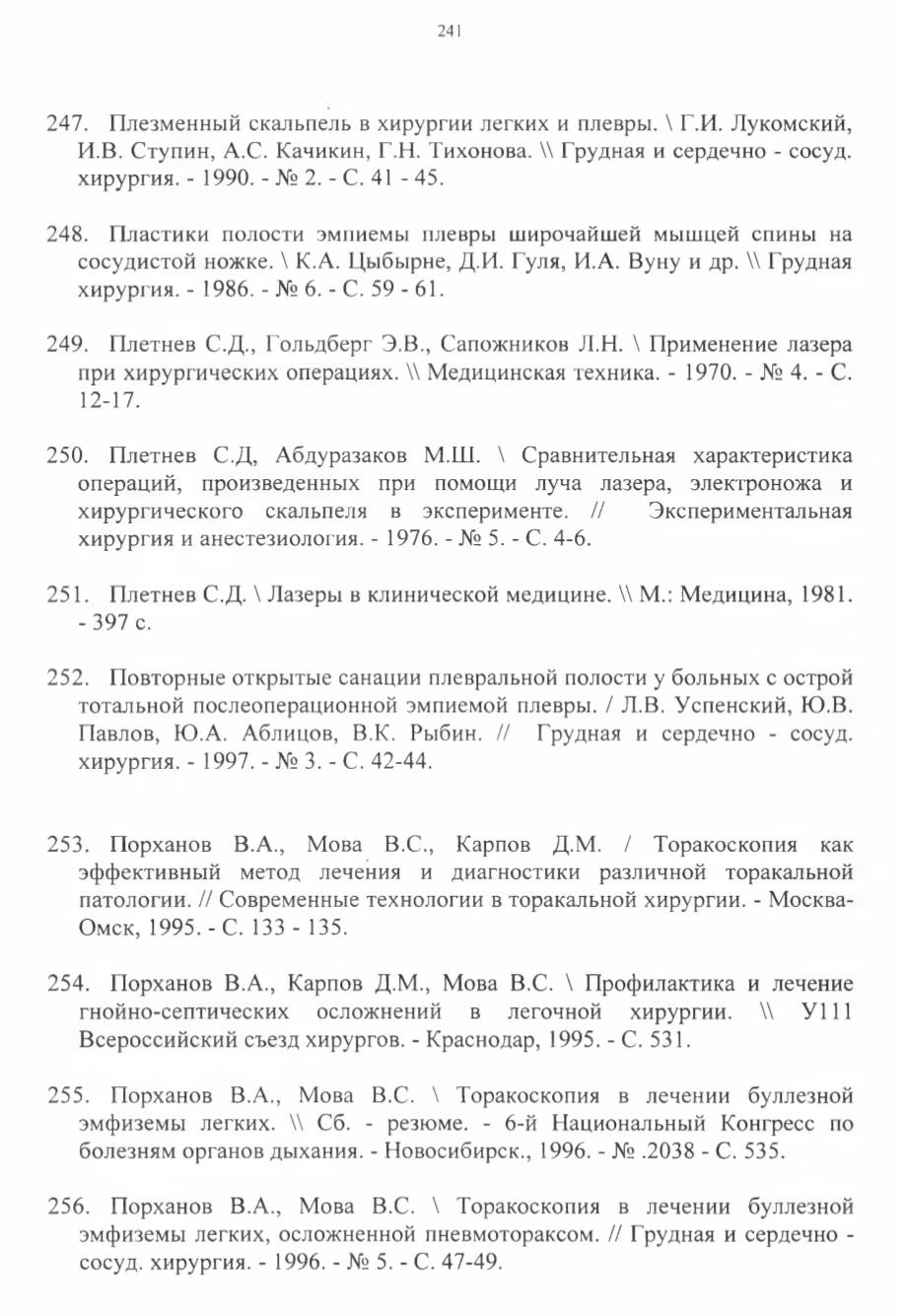 241

247. Плезменный скальпель в хирургии легких и плевры. \ Г.И. Лукомский, И.В. Ступин, А.С. Качикин, Г.Н. Тихонова. \\ Грудная и сердечно - сосуд. хирургия. - 1990. - № 2. - С. 41 - 45.

248. Пластики полости эмпиемы плевры широчайшей мышцей спины на сосудистой ножке. \ К.А. Цыбырне, Д.И. Гуля, И.А. Вуну и др. \\ Грудная хирургия. - 1986. - № 6. - С. 59 - 61.

249. Плетнев С.Д., Гольдберг Э.В., Сапожников Л.Н. \ Применение лазера при хирургических операциях. \\ Медицинская техника. - 1970. - № 4. - С. 12-17.

250. Плетнев С.Д, Абдуразаков М.Ш. \ Сравнительная характеристика операций, произведенных при помощи луча лазера, электроножа и хирургического скальпеля в эксперименте. // Экспериментальная хирургия и анестезиология. - 1976. - № 5. - С. 4-6.

251. Плетнев С.Д. \ Лазеры в клинической медицине. \\ М.: Медицина, 1981. - 397 с.

252. Повторные открытые санации плевральной полости у больных с острой тотальной послеоперационной эмпиемой плевры. / Л.В. Успенский, Ю.В. Павлов, Ю.А. Аблицов, В.К. Рыбин. // Грудная и сердечно - сосуд. хирургия. - 1997. - № 3. - С. 42-44.

253. Порханов В.А., Мова В.С., Карпов Д.М. / Торакоскопия как эффективный метод лечения и диагностики различной торакальной патологии. // Современные технологии в торакальной хирургии. - Москва-Омск, 1995. - С. 133 - 135.

254. Порханов В.А., Карпов Д.М., Мова В.С. \ Профилактика и лечение гнойно-септических осложнений в легочной хирургии. \\ У111 Всероссийский съезд хирургов. - Краснодар, 1995. - С. 531.

255. Порханов В.А., Мова В.С. \ Торакоскопия в лечении буллезной эмфиземы легких. \\ Сб. - резюме. - 6-й Национальный Конгресс по болезням органов дыхания. - Новосибирск., 1996. - № .2038 - С. 535.

256. Порханов В.А., Мова В.С. \ Торакоскопия в лечении буллезной эмфиземы легких, осложненной пневмотораксом. // Грудная и сердечно - сосуд. хирургия. - 1996. - № 5. - С. 47-49.